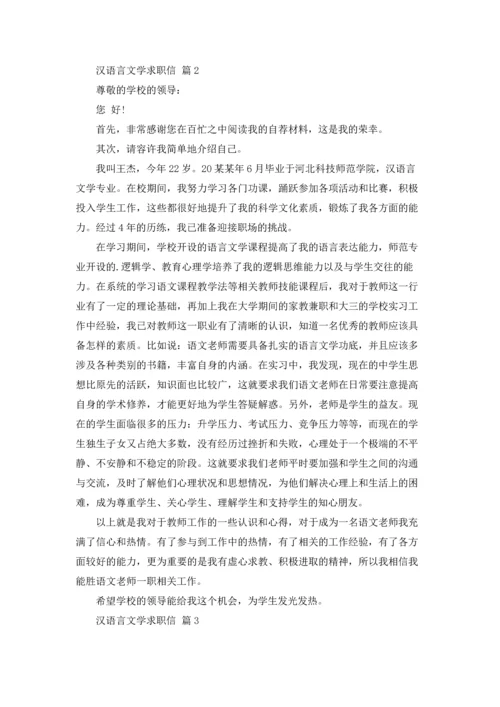 汉语言文学求职信 篇2

尊敬的学校的领导：

您 好！

首先，非常感谢您在百忙之中阅读我的自荐材料，这是我的荣幸。

其次，请容许我简单地介绍自己。

我叫王杰，今年22岁。20某某年6月毕业于河北科技师范学院，汉语言文学专业。在校期间，我努力学习各门功课，踊跃参加各项活动和比赛，积极投入学生工作，这些都很好地提升了我的科学文化素质，锻炼了我各方面的能力。经过4年的历练，我已准备迎接职场的挑战。

在学习期间，学校开设的语言文学课程提高了我的语言表达能力，师范专业开设的，逻辑学、教育心理学培养了我的逻辑思维能力以及与学生交往的能力。在系统的学习语文课程教学法等相关教师技能课程后，我对于教师这一行业有了一定的理论基础，再加上我在大学期间的家教兼职和大三的学校实习工作中经验，我已对教师这一职业有了清晰的认识，知道一名优秀的教师应该具备怎样的素质。比如说：语文老师需要具备扎实的语言文学功底，并且应该多涉及各种类别的书籍，丰富自身的内涵。在实习中，我发现，现在的中学生思想比原先的活跃，知识面也比较广，这就要求我们语文老师在日常要注意提高自身的学术修养，才能更好地为学生答疑解惑。另外，老师是学生的益友。现在的学生面临很多的压力：升学压力、考试压力、竞争压力等等，而现在的学生独生子女又占绝大多数，没有经历过挫折和失败，心理处于一个极端的不平静、不安静和不稳定的阶段。这就要求我们老师平时要加强和学生之间的沟通与交流，及时了解他们心理状况和思想情况，为他们解决心理上和生活上的困难，成为尊重学生、关心学生、理解学生和支持学生的知心朋友。

以上就是我对于教师工作的一些认识和心得，对于成为一名语文老师我充满了信心和热情。有了参与到工作中的热情，有了相关的工作经验，有了各方面较好的能力，更为重要的是我有虚心求教、积极进取的精神，所以我相信我能胜语文老师一职相关工作。

希望学校的领导能给我这个机会，为学生发光发热。

汉语言文学求职信 篇3